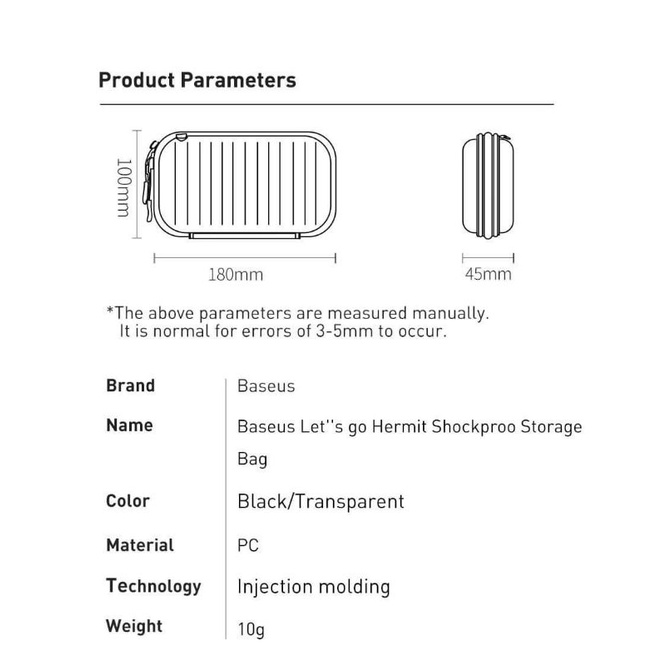 Product Parameters

100mm

180mm

45mm

*The above parameters are measured manually.
It is normal for errors of 3-5mm to occur.

| Brand | Baseus |
|---|---|
| Name | Baseus Let''s go Hermit Shockproo Storage Bag |
| Color | Black/Transparent |
| Material | PC |
| Technology | Injection molding |
| Weight | 10g |